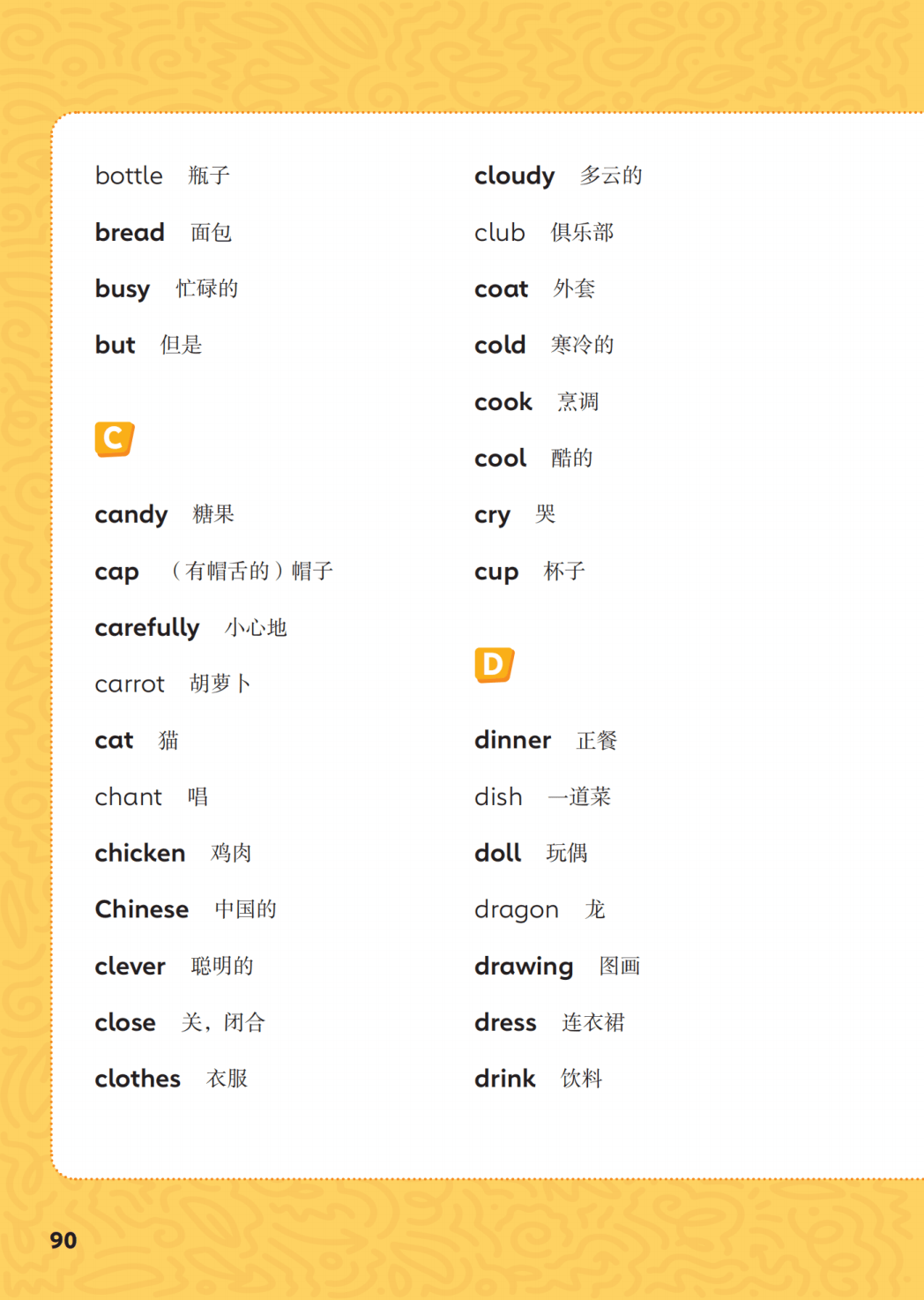 bottle 瓶子

bread 面包

busy 忙碌的

but 但是

C

candy 糖果

cap （有帽舌的）帽子

carefully 小心地

carrot 胡萝卜

cat 猫

chant 唱

chicken 鸡肉

Chinese 中国的

clever 聪明的

close 关，闭合

clothes 衣服

cloudy 多云的

club 俱乐部

coat 外套

cold 寒冷的

cook 烹调

cool 酷的

cry 哭

cup 杯子

D

dinner 正餐

dish 一道菜

doll 玩偶

dragon 龙

drawing 图画

dress 连衣裙

drink 饮料

90